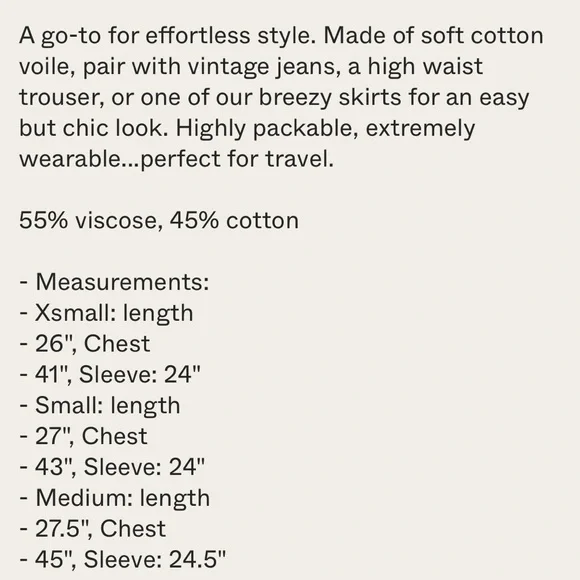 A go-to for effortless style. Made of soft cotton voile, pair with vintage jeans, a high waist trouser, or one of our breezy skirts for an easy but chic look. Highly packable, extremely wearable...perfect for travel.

55% viscose, 45% cotton

- Measurements:
- Xsmall: length
- 26", Chest
- 41", Sleeve: 24"
- Small: length
- 27", Chest
- 43", Sleeve: 24"
- Medium: length
- 27.5", Chest
- 45", Sleeve: 24.5"